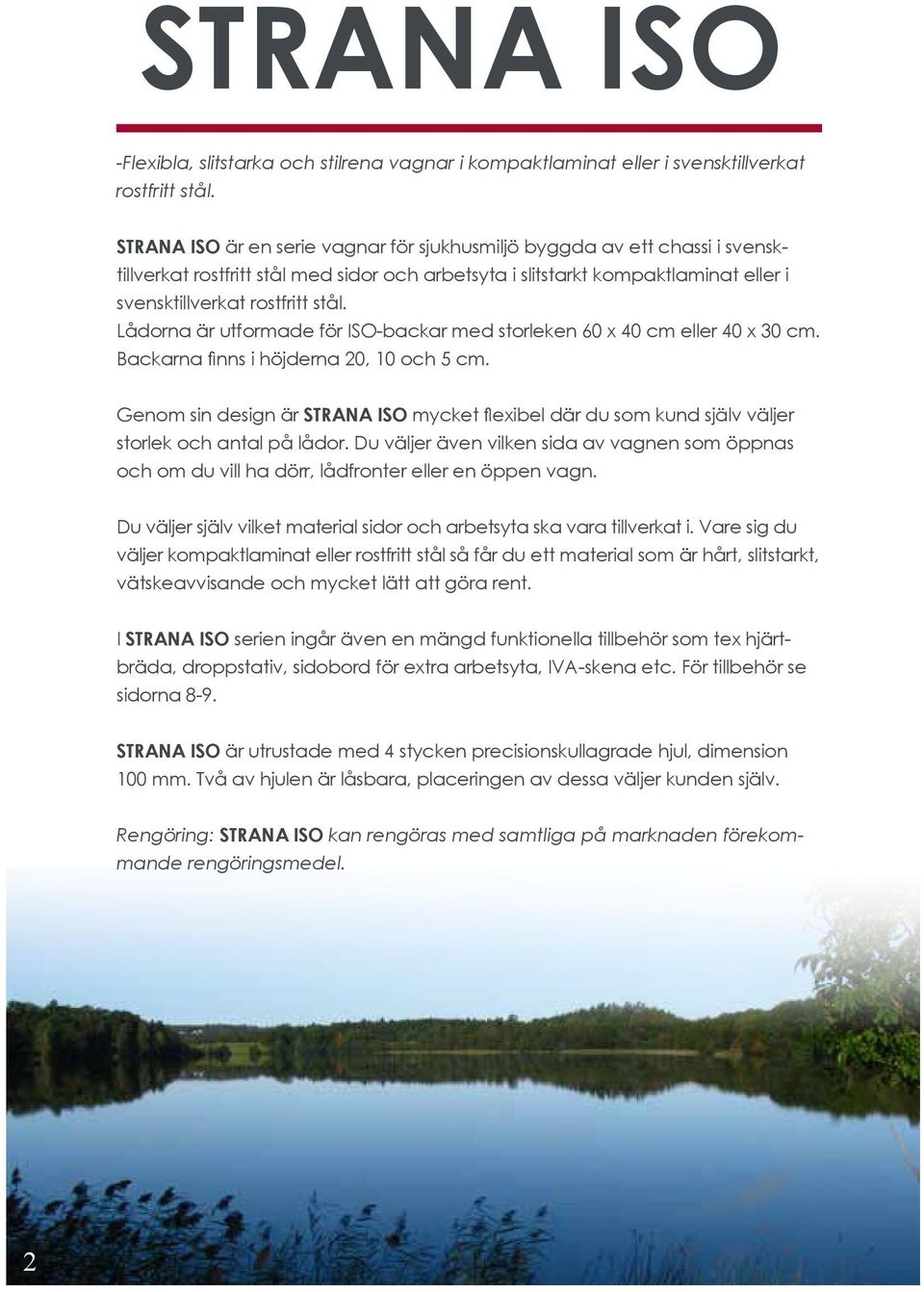 STRANA ISO

-Flexibla, slitstarka och stilrena vagnar i kompaktlaminat eller i svensktillverkat rostfritt stål.

STRANA ISO är en serie vagnar för sjukhusmiljö byggda av ett chassi i svensktillverkat rostfritt stål med sidor och arbetsyta i slitstarkt kompaktlaminat eller i svensktillverkat rostfritt stål.
Lådorna är utformade för ISO-backar med storleken 60 x 40 cm eller 40 x 30 cm. Backarna finns i höjderna 20, 10 och 5 cm.

Genom sin design är STRANA ISO mycket flexibel där du som kund själv väljer storlek och antal på lådor. Du väljer även vilken sida av vagnen som öppnas och om du vill ha dörr, lådfronter eller en öppen vagn.

Du väljer själv vilket material sidor och arbetsyta ska vara tillverkat i. Vare sig du väljer kompaktlaminat eller rostfritt stål så får du ett material som är hårt, slitstarkt, vätskeavvisande och mycket lätt att göra rent.

I STRANA ISO serien ingår även en mängd funktionella tillbehör som tex hjärtbräda, droppstativ, sidobord för extra arbetsyta, IVA-skena etc. För tillbehör se sidorna 8-9.

STRANA ISO är utrustade med 4 stycken precisionskullagrade hjul, dimension 100 mm. Två av hjulen är låsbara, placeringen av dessa väljer kunden själv.

Rengöring: STRANA ISO kan rengöras med samtliga på marknaden förekommande rengöringsmedel.

2